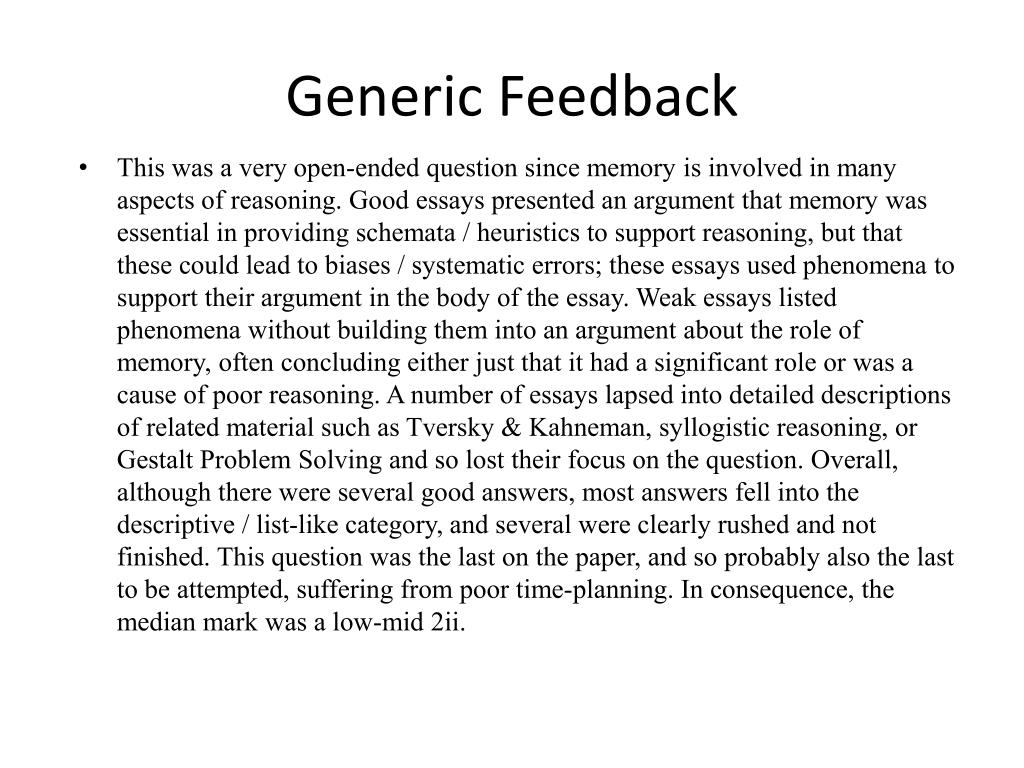 Generic Feedback

• This was a very open-ended question since memory is involved in many aspects of reasoning. Good essays presented an argument that memory was essential in providing schemata / heuristics to support reasoning, but that these could lead to biases / systematic errors; these essays used phenomena to support their argument in the body of the essay. Weak essays listed phenomena without building them into an argument about the role of memory, often concluding either just that it had a significant role or was a cause of poor reasoning. A number of essays lapsed into detailed descriptions of related material such as Tversky & Kahneman, syllogistic reasoning, or Gestalt Problem Solving and so lost their focus on the question. Overall, although there were several good answers, most answers fell into the descriptive / list-like category, and several were clearly rushed and not finished. This question was the last on the paper, and so probably also the last to be attempted, suffering from poor time-planning. In consequence, the median mark was a low-mid 2ii.